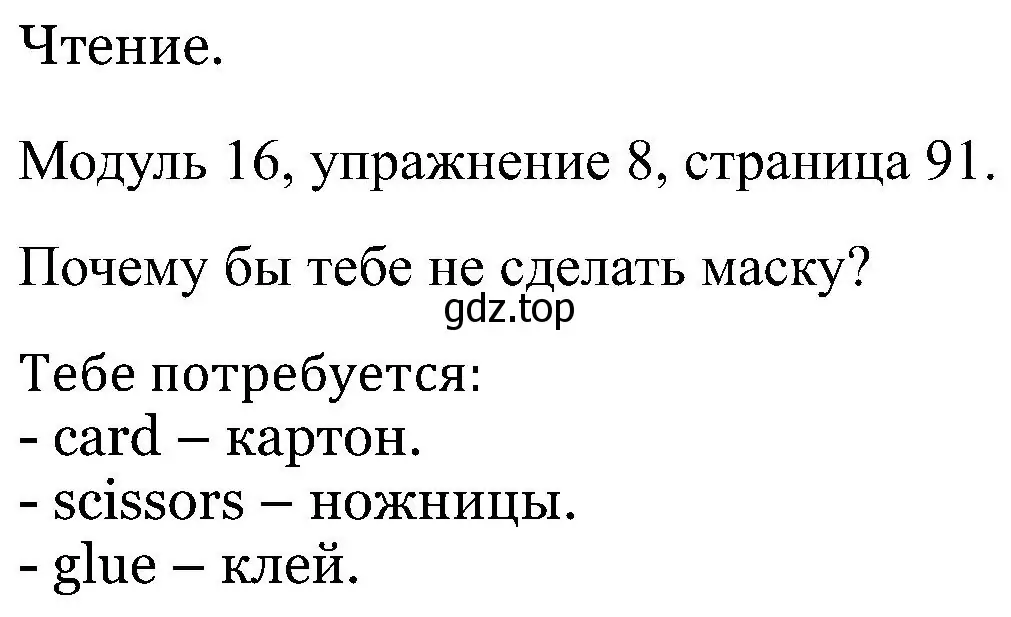 Чтение.

Модуль 16, упражнение 8, страница 91.

Почему бы тебе не сделать маску?
gdz.top
Тебе потребуется:
- card – картон.
- scissors – ножницы.
- glue – клей.